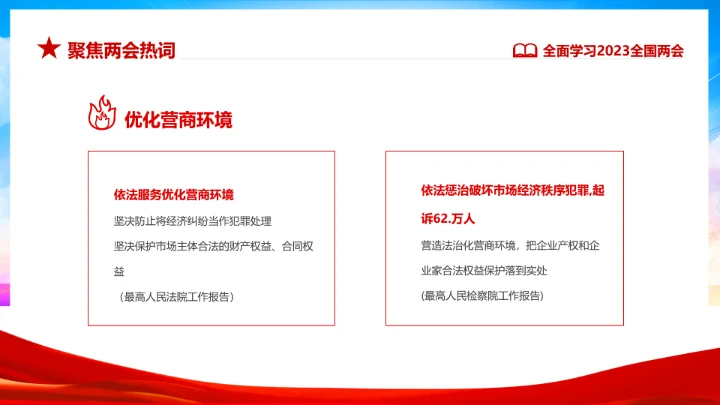 ★ 聚焦两会热词

全面学习2023全国两会

优化营商环境

依法服务优化营商环境

坚决防止将经济纠纷当作犯罪处理

坚决保护市场主体合法的财产权益、合同权益

（最高人民法院工作报告）

依法惩治破坏市场经济秩序犯罪,起诉62.万人

营造法治化营商环境，把企业产权和企业家合法权益保护落到实处

(最高人民检察院工作报告)